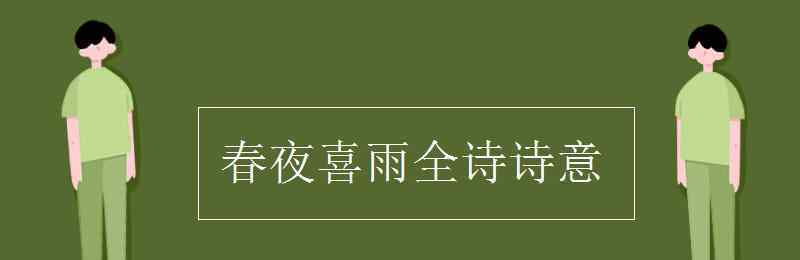 春夜喜雨全诗诗意